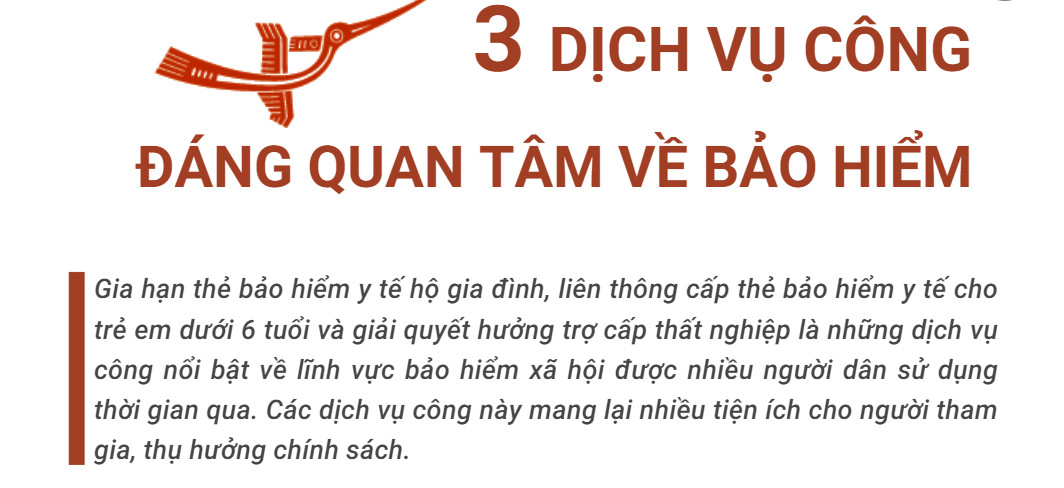 3 DỊCH VỤ CÔNG

ĐÁNG QUAN TÂM VỀ BẢO HIỂM

Gia hạn thẻ bảo hiểm y tế hộ gia đình, liên thông cấp thẻ bảo hiểm y tế cho trẻ em dưới 6 tuổi và giải quyết hưởng trợ cấp thất nghiệp là những dịch vụ công nổi bật về lĩnh vực bảo hiểm xã hội được nhiều người dân sử dụng thời gian qua. Các dịch vụ công này mang lại nhiều tiện ích cho người tham gia, thụ hưởng chính sách.